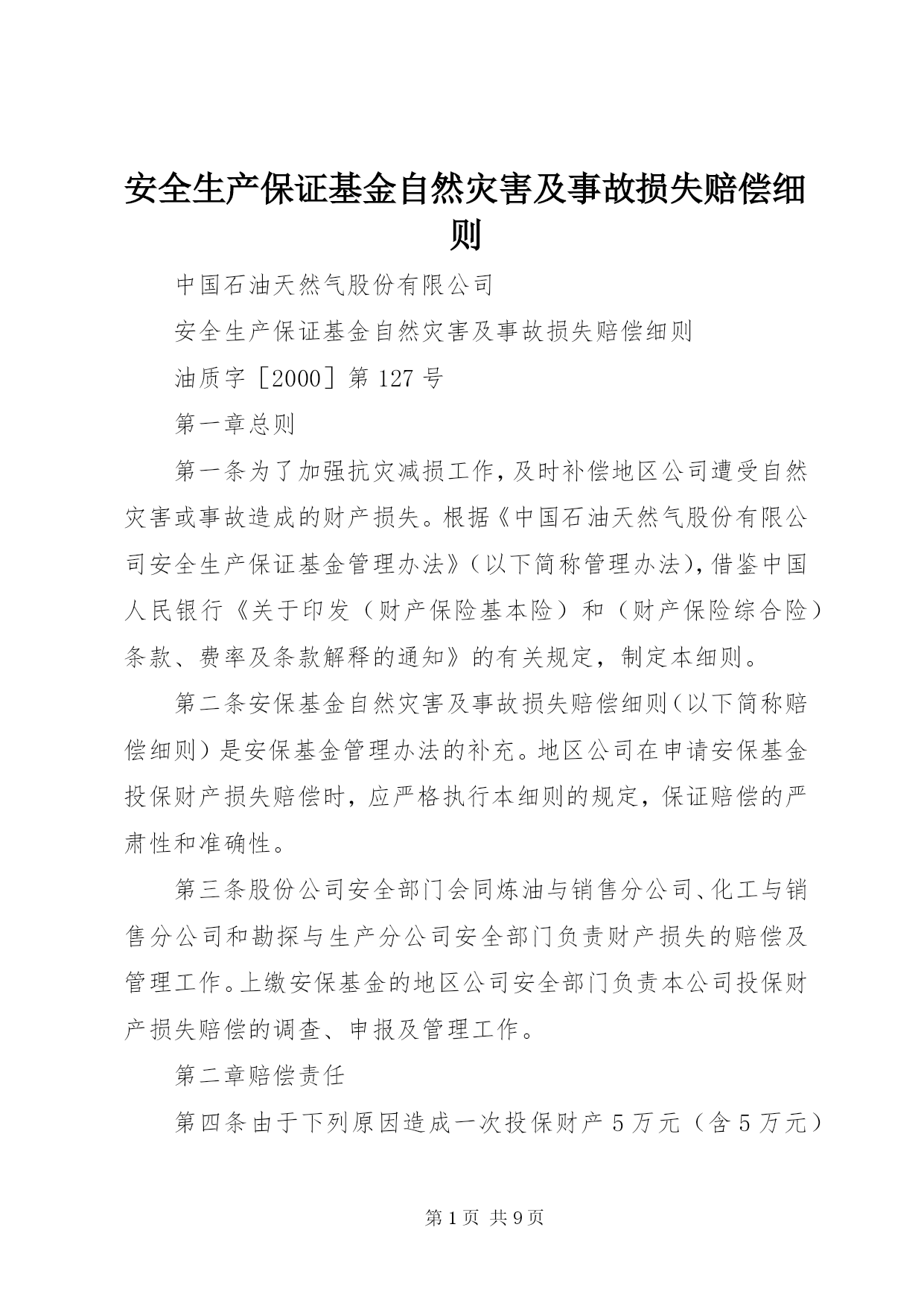 安全生产保证基金自然灾害及事故损失赔偿细则

中国石油天然气股份有限公司

安全生产保证基金自然灾害及事故损失赔偿细则

油质字［2000］第127号

第一章总则

第一条为了加强抗灾减损工作，及时补偿地区公司遭受自然灾害或事故造成的财产损失。根据《中国石油天然气股份有限公司安全生产保证基金管理办法》（以下简称管理办法），借鉴中国人民银行《关于印发（财产保险基本险）和（财产保险综合险）条款、费率及条款解释的通知》的有关规定，制定本细则。

第二条安保基金自然灾害及事故损失赔偿细则（以下简称赔偿细则）是安保基金管理办法的补充。地区公司在申请安保基金投保财产损失赔偿时，应严格执行本细则的规定，保证赔偿的严肃性和准确性。

第三条股份公司安全部门会同炼油与销售分公司、化工与销售分公司和勘探与生产分公司安全部门负责财产损失的赔偿及管理工作。上缴安保基金的地区公司安全部门负责本公司投保财产损失赔偿的调查、申报及管理工作。

第二章赔偿责任

第四条由于下列原因造成一次投保财产5万元（含5万元）

第1页 共9页